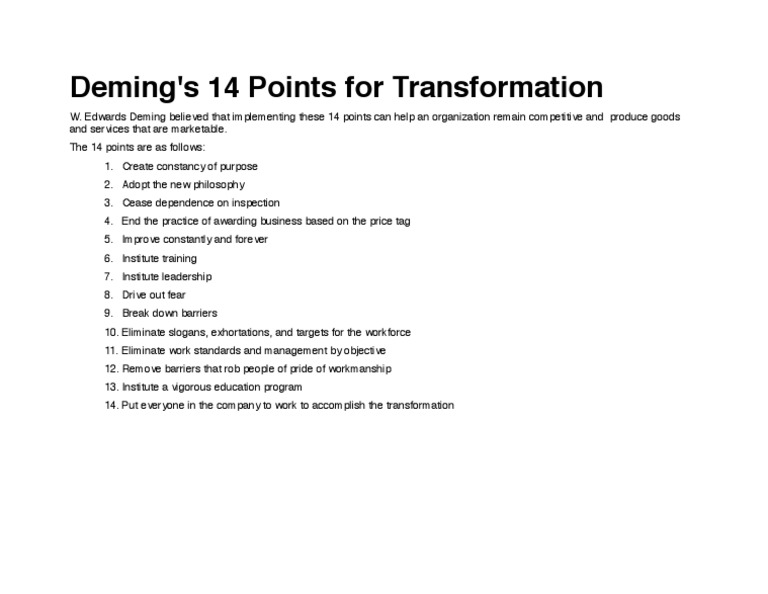 Deming's 14 Points for Transformation

W. Edwards Deming believed that implementing these 14 points can help an organization remain competitive and produce goods and services that are marketable.

The 14 points are as follows:

1. Create constancy of purpose
2. Adopt the new philosophy
3. Cease dependence on inspection
4. End the practice of awarding business based on the price tag
5. Improve constantly and forever
6. Institute training
7. Institute leadership
8. Drive out fear
9. Break down barriers
10. Eliminate slogans, exhortations, and targets for the workforce
11. Eliminate work standards and management by objective
12. Remove barriers that rob people of pride of workmanship
13. Institute a vigorous education program
14. Put everyone in the company to work to accomplish the transformation